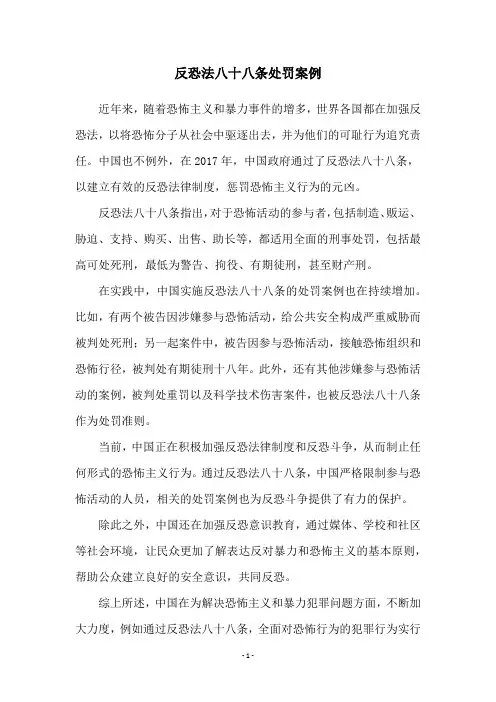 反恐法八十八条处罚案例

近年来，随着恐怖主义和暴力事件的增多，世界各国都在加强反恐法，以将恐怖分子从社会中驱逐出去，并为他们的可耻行为追究责任。中国也不例外，在 2017 年，中国政府通过了反恐法八十八条，以建立有效的反恐法律制度，惩罚恐怖主义行为的元凶。

反恐法八十八条指出，对于恐怖活动的参与者，包括制造、贩运、胁迫、支持、购买、出售、助长等，都适用全面的刑事处罚，包括最高可处死刑，最低为警告、拘役、有期徒刑，甚至财产刑。

在实践中，中国实施反恐法八十八条的处罚案例也在持续增加。比如，有两个被告因涉嫌参与恐怖活动，给公共安全构成严重威胁而被判处死刑；另一起案件中，被告因参与恐怖活动，接触恐怖组织和恐怖行径，被判处有期徒刑十八年。此外，还有其他涉嫌参与恐怖活动的案例，被判处重罚以及科学技术伤害案件，也被反恐法八十八条作为处罚准则。

当前，中国正在积极加强反恐法律制度和反恐斗争，从而制止任何形式的恐怖主义行为。通过反恐法八十八条，中国严格限制参与恐怖活动的人员，相关的处罚案例也为反恐斗争提供了有力的保护。

除此之外，中国还在加强反恐意识教育，通过媒体、学校和社区等社会环境，让民众更加了解表达反对暴力和恐怖主义的基本原则，帮助公众建立良好的安全意识，共同反恐。

综上所述，中国在为解决恐怖主义和暴力犯罪问题方面，不断加大力度，例如通过反恐法八十八条，全面对恐怖行为的犯罪行为实行

- 1 -